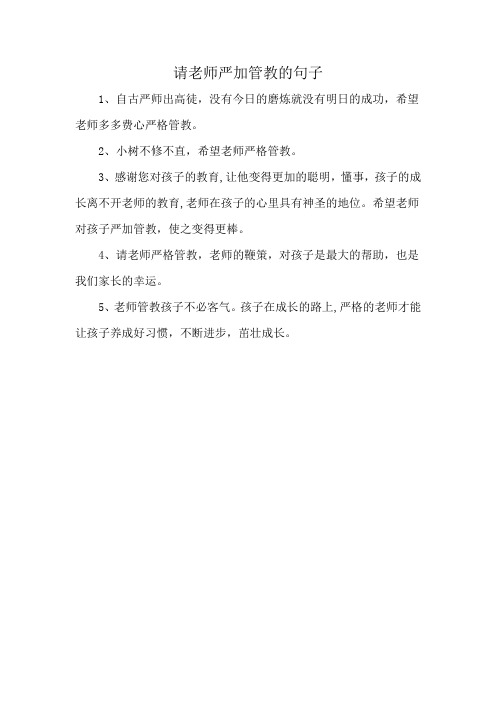 请老师严加管教的句子

1、自古严师出高徒，没有今日的磨炼就没有明日的成功，希望老师多多费心严格管教。

2、小树不修不直，希望老师严格管教。

3、感谢您对孩子的教育,让他变得更加的聪明，懂事，孩子的成长离不开老师的教育,老师在孩子的心里具有神圣的地位。希望老师对孩子严加管教，使之变得更棒。

4、请老师严格管教，老师的鞭策，对孩子是最大的帮助，也是我们家长的幸运。

5、老师管教孩子不必客气。孩子在成长的路上,严格的老师才能让孩子养成好习惯，不断进步，茁壮成长。